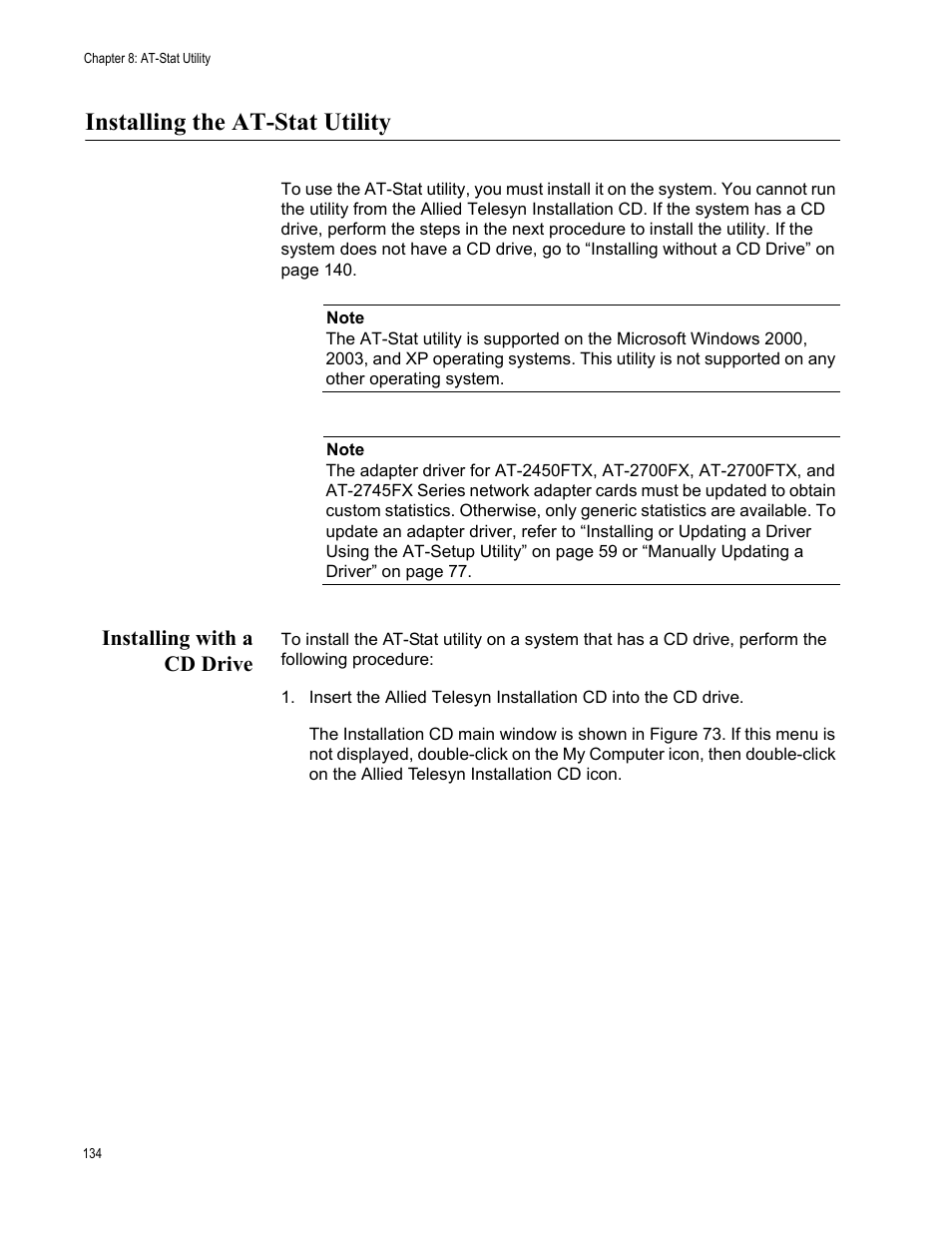 Chapter 8: AT-Stat Utility

Installing the AT-Stat Utility

To use the AT-Stat utility, you must install it on the system. You cannot run the utility from the Allied Telesyn Installation CD. If the system has a CD drive, perform the steps in the next procedure to install the utility. If the system does not have a CD drive, go to “Installing without a CD Drive” on page 140.

Note
The AT-Stat utility is supported on the Microsoft Windows 2000, 2003, and XP operating systems. This utility is not supported on any other operating system.

Note
The adapter driver for AT-2450FTX, AT-2700FX, AT-2700FTX, and AT-2745FX Series network adapter cards must be updated to obtain custom statistics. Otherwise, only generic statistics are available. To update an adapter driver, refer to “Installing or Updating a Driver Using the AT-Setup Utility” on page 59 or “Manually Updating a Driver” on page 77.

Installing with a CD Drive

To install the AT-Stat utility on a system that has a CD drive, perform the following procedure:

1. Insert the Allied Telesyn Installation CD into the CD drive.

The Installation CD main window is shown in Figure 73. If this menu is not displayed, double-click on the My Computer icon, then double-click on the Allied Telesyn Installation CD icon.

134